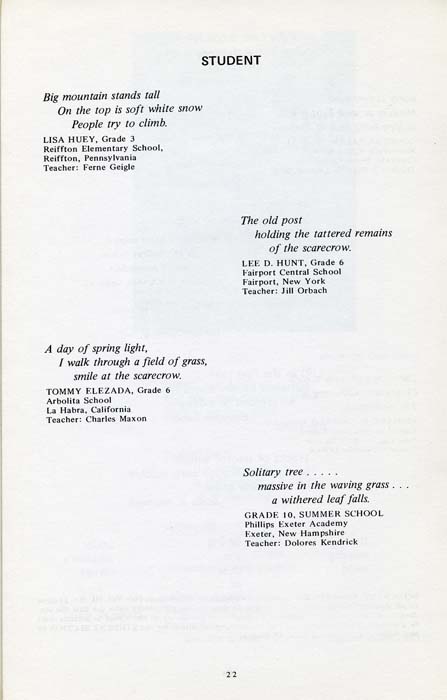 STUDENT

Big mountain stands tall
On the top is soft white snow
People try to climb.

LISA HUEY, Grade 3
Reiffton Elementary School,
Reiffton, Pennsylvania
Teacher: Ferne Geigle

The old post
holding the tattered remains
of the scarecrow.

LEE D. HUNT, Grade 6
Fairport Central School
Fairport, New York
Teacher: Jill Orbach

A day of spring light,
I walk through a field of grass,
smile at the scarecrow.

TOMMY ELEZADA, Grade 6
Arbolita School
La Habra, California
Teacher: Charles Maxon

Solitary tree . . . . .
massive in the waving grass . . .
a withered leaf falls.

GRADE 10, SUMMER SCHOOL
Phillips Exeter Academy
Exeter, New Hampshire
Teacher: Dolores Kendrick

22